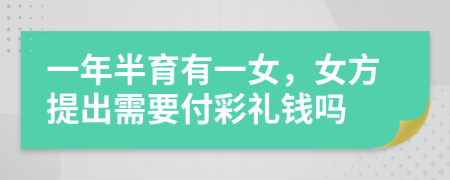 一年半育有一女，女方提出需要付彩礼钱吗